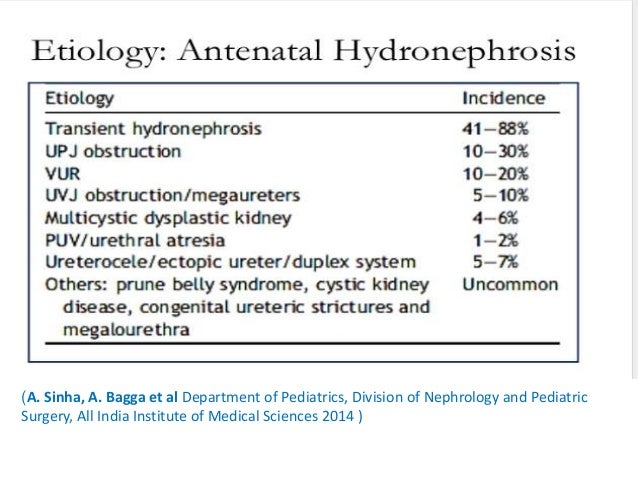 Etiology: Antenatal Hydronephrosis

| Etiology | Incidence |
|---|---|
| Transient hydronephrosis | 41–88% |
| UPJ obstruction | 10–30% |
| VUR | 10–20% |
| UVJ obstruction/megaureters | 5–10% |
| Multicystic dysplastic kidney | 4–6% |
| PUV/urethral atresia | 1–2% |
| Ureterocele/ectopic ureter/duplex system | 5–7% |
| Others: prune belly syndrome, cystic kidney disease, congenital ureteric strictures and megalourethra | Uncommon |

(A. Sinha, A. Bagga et al Department of Pediatrics, Division of Nephrology and Pediatric Surgery, All India Institute of Medical Sciences 2014 )